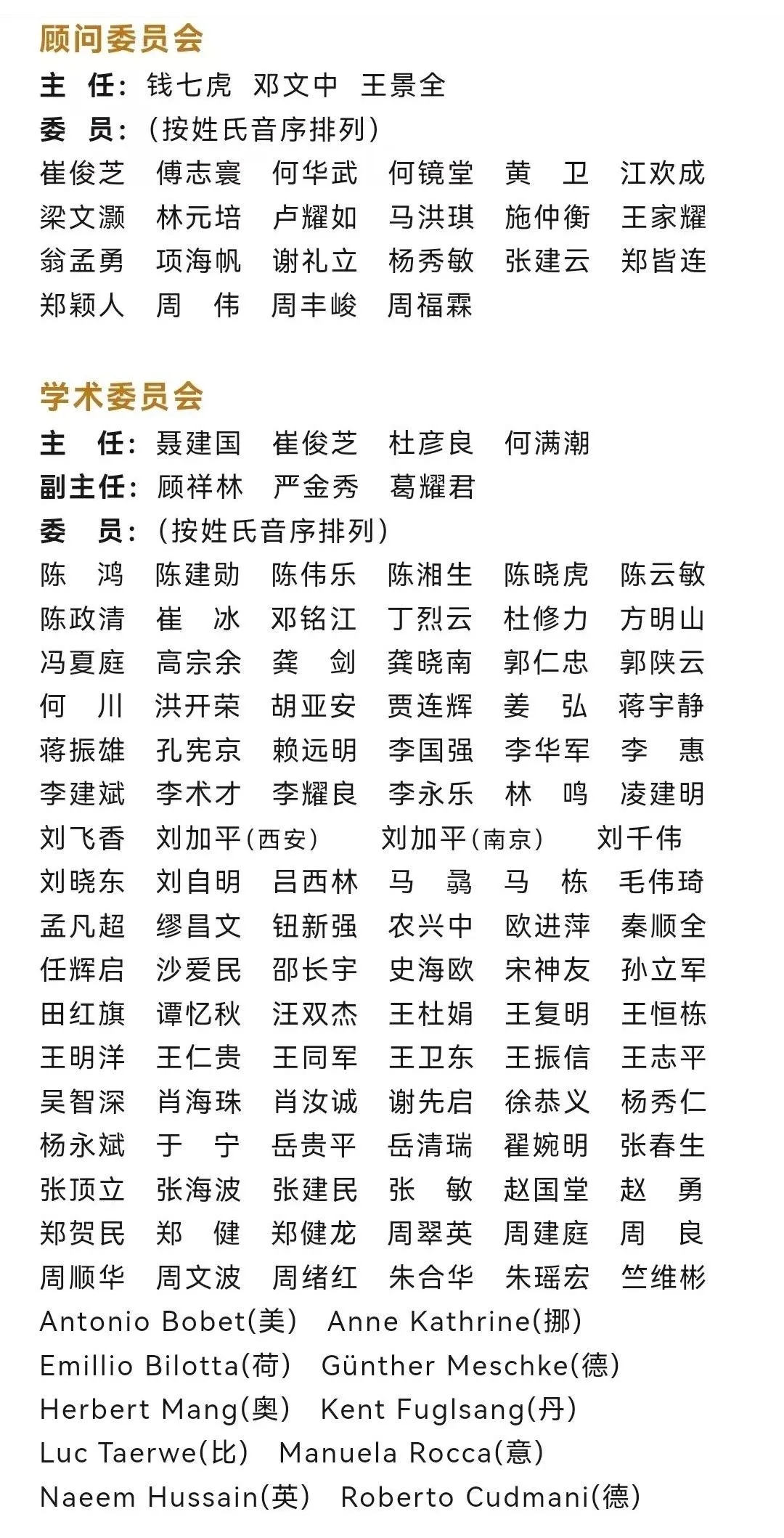 顾问委员会

主　任：钱七虎　邓文中　王景全

委　员：（按姓氏音序排列）

崔俊芝　傅志寰　何华武　何镜堂　黄　卫　江欢成
梁文灏　林元培　卢耀如　马洪琪　施仲衡　王家耀
翁孟勇　项海帆　谢礼立　杨秀敏　张建云　郑皆连
郑颖人　周　伟　周丰峻　周福霖

学术委员会

主　任：聂建国　崔俊芝　杜彦良　何满潮

副主任：顾祥林　严金秀　葛耀君

委　员：（按姓氏音序排列）

陈　鸿　陈建勋　陈伟乐　陈湘生　陈晓虎　陈云敏
陈政清　崔　冰　邓铭江　丁烈云　杜修力　方明山
冯夏庭　高宗余　龚　剑　龚晓南　郭仁忠　郭陕云
何　川　洪开荣　胡亚安　贾连辉　姜　弘　蒋宇静
蒋振雄　孔宪京　赖远明　李国强　李华军　李　惠
李建斌　李术才　李耀良　李永乐　林　鸣　凌建明
刘飞香　刘加平（西安）　刘加平（南京）　刘千伟
刘晓东　刘自明　吕西林　马　骉　马　栋　毛伟琦
孟凡超　缪昌文　钮新强　农兴中　欧进萍　秦顺全
任辉启　沙爱民　邵长宇　史海欧　宋神友　孙立军
田红旗　谭忆秋　汪双杰　王杜娟　王复明　王恒栋
王明洋　王仁贵　王同军　王卫东　王振信　王志平
吴智深　肖海珠　肖汝诚　谢先启　徐恭义　杨秀仁
杨永斌　于　宁　岳贵平　岳清瑞　翟婉明　张春生
张顶立　张海波　张建民　张　敏　赵国堂　赵　勇
郑贺民　郑　健　郑健龙　周翠英　周建庭　周　良
周顺华　周文波　周绪红　朱合华　朱瑶宏　竺维彬
Antonio Bobet(美)　Anne Kathrine(挪)
Emillio Bilotta(荷)　Günther Meschke(德)
Herbert Mang(奥)　Kent Fuglsang(丹)
Luc Taerwe(比)　Manuela Rocca(意)
Naeem Hussain(英)　Roberto Cudmani(德)